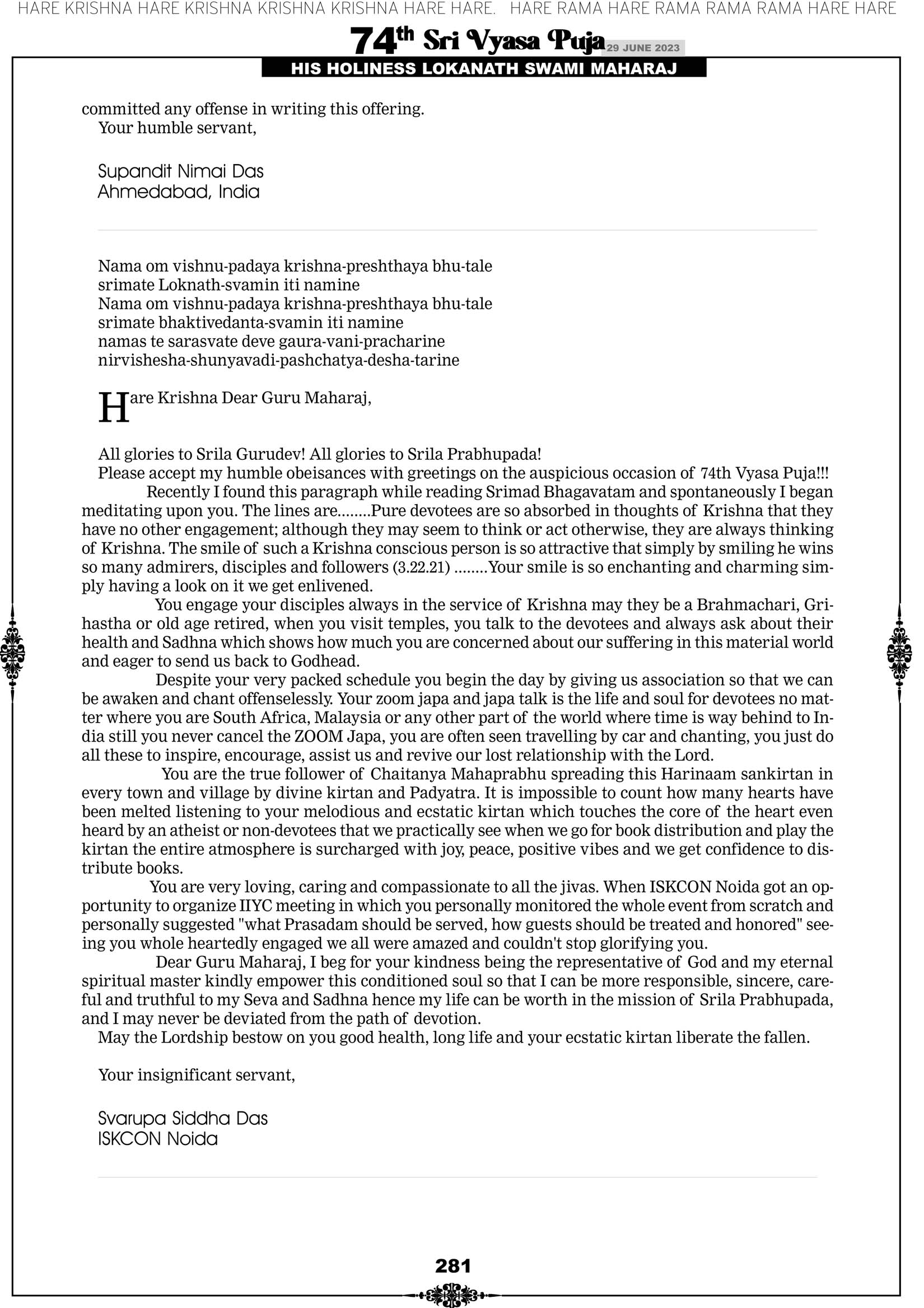 HARE KRISHNA HARE KRISHNA KRISHNA KRISHNA HARE HARE. HARE RAMA HARE RAMA RAMA RAMA HARE HARE

74th Sri Vyasa Puja 29 JUNE 2023

HIS HOLINESS LOKANATH SWAMI MAHARAJ

committed any offense in writing this offering.
Your humble servant,

Supandit Nimai Das
Ahmedabad, India

Nama om vishnu-padaya krishna-preshthaya bhu-tale
srimate Loknath-svamin iti namine
Nama om vishnu-padaya krishna-preshthaya bhu-tale
srimate bhaktivedanta-svamin iti namine
namas te sarasvate deve gaura-vani-pracharine
nirvishesha-shunyavadi-pashchatya-desha-tarine

Hare Krishna Dear Guru Maharaj,

All glories to Srila Gurudev! All glories to Srila Prabhupada!
Please accept my humble obeisances with greetings on the auspicious occasion of 74th Vyasa Puja!!!

Recently I found this paragraph while reading Srimad Bhagavatam and spontaneously I began meditating upon you. The lines are........Pure devotees are so absorbed in thoughts of Krishna that they have no other engagement; although they may seem to think or act otherwise, they are always thinking of Krishna. The smile of such a Krishna conscious person is so attractive that simply by smiling he wins so many admirers, disciples and followers (3.22.21) ........Your smile is so enchanting and charming simply having a look on it we get enlivened.

You engage your disciples always in the service of Krishna may they be a Brahmachari, Grihastha or old age retired, when you visit temples, you talk to the devotees and always ask about their health and Sadhna which shows how much you are concerned about our suffering in this material world and eager to send us back to Godhead.

Despite your very packed schedule you begin the day by giving us association so that we can be awaken and chant offenselessly. Your zoom japa and japa talk is the life and soul for devotees no matter where you are South Africa, Malaysia or any other part of the world where time is way behind to India still you never cancel the ZOOM Japa, you are often seen travelling by car and chanting, you just do all these to inspire, encourage, assist us and revive our lost relationship with the Lord.

You are the true follower of Chaitanya Mahaprabhu spreading this Harinaam sankirtan in every town and village by divine kirtan and Padyatra. It is impossible to count how many hearts have been melted listening to your melodious and ecstatic kirtan which touches the core of the heart even heard by an atheist or non-devotees that we practically see when we go for book distribution and play the kirtan the entire atmosphere is surcharged with joy, peace, positive vibes and we get confidence to distribute books.

You are very loving, caring and compassionate to all the jivas. When ISKCON Noida got an opportunity to organize IIYC meeting in which you personally monitored the whole event from scratch and personally suggested "what Prasadam should be served, how guests should be treated and honored" seeing you whole heartedly engaged we all were amazed and couldn't stop glorifying you.

Dear Guru Maharaj, I beg for your kindness being the representative of God and my eternal spiritual master kindly empower this conditioned soul so that I can be more responsible, sincere, careful and truthful to my Seva and Sadhna hence my life can be worth in the mission of Srila Prabhupada, and I may never be deviated from the path of devotion.
May the Lordship bestow on you good health, long life and your ecstatic kirtan liberate the fallen.

Your insignificant servant,

Svarupa Siddha Das
ISKCON Noida

281